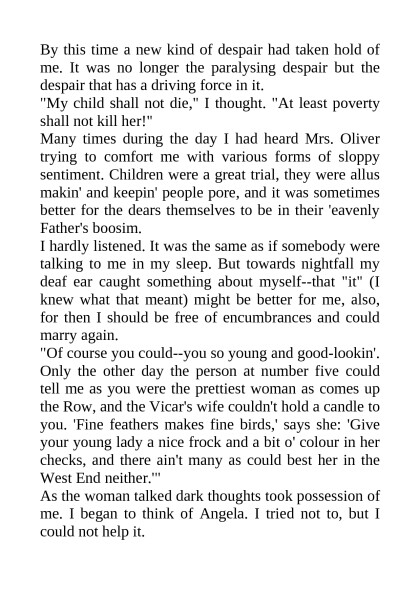 By this time a new kind of despair had taken hold of me. It was no longer the paralysing despair but the despair that has a driving force in it.
"My child shall not die," I thought. "At least poverty shall not kill her!"
Many times during the day I had heard Mrs. Oliver trying to comfort me with various forms of sloppy sentiment. Children were a great trial, they were allus makin' and keepin' people pore, and it was sometimes better for the dears themselves to be in their 'eavenly Father's boosim.
I hardly listened. It was the same as if somebody were talking to me in my sleep. But towards nightfall my deaf ear caught something about myself--that "it" (I knew what that meant) might be better for me, also, for then I should be free of encumbrances and could marry again.
"Of course you could--you so young and good-lookin'. Only the other day the person at number five could tell me as you were the prettiest woman as comes up the Row, and the Vicar's wife couldn't hold a candle to you. 'Fine feathers makes fine birds,' says she: 'Give your young lady a nice frock and a bit o' colour in her checks, and there ain't many as could best her in the West End neither.'"
As the woman talked dark thoughts took possession of me. I began to think of Angela. I tried not to, but I could not help it.